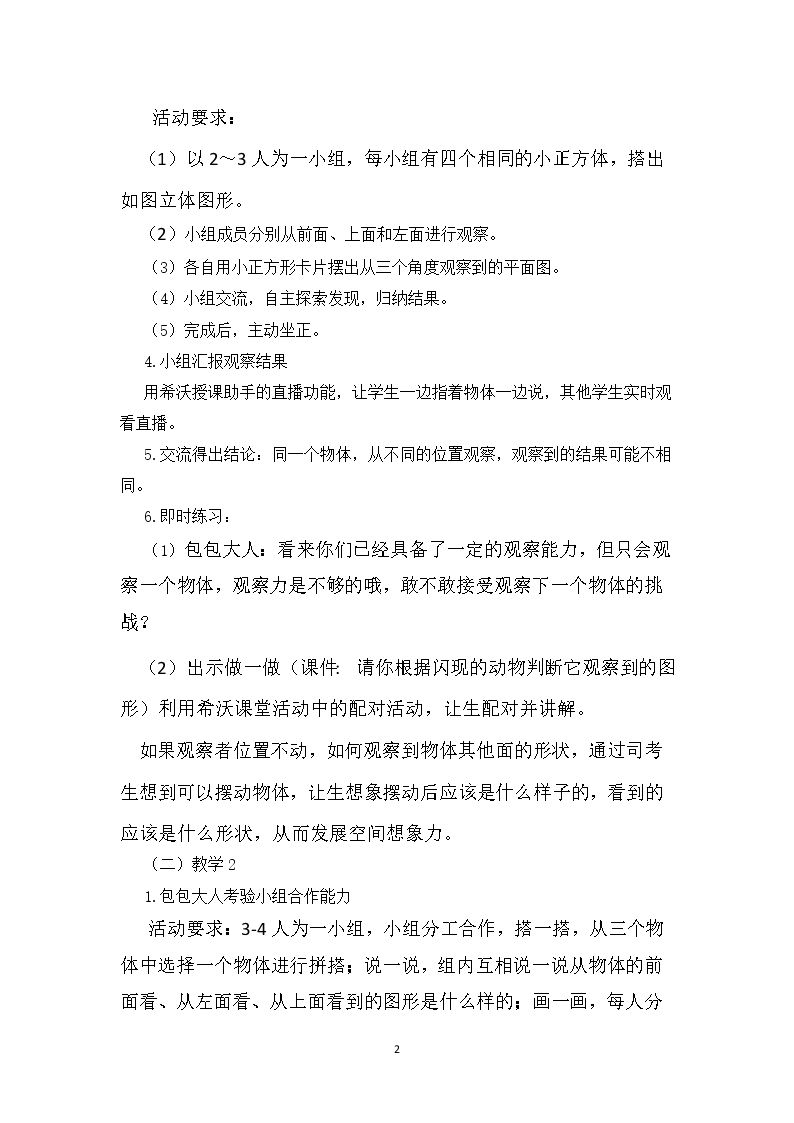 活动要求：

（1）以2～3人为一小组，每小组有四个相同的小正方体，搭出如图立体图形。

（2）小组成员分别从前面、上面和左面进行观察。

（3）各自用小正方形卡片摆出从三个角度观察到的平面图。

（4）小组交流，自主探索发现，归纳结果。

（5）完成后，主动坐正。

4.小组汇报观察结果

用希沃授课助手的直播功能，让学生一边指着物体一边说，其他学生实时观看直播。

5.交流得出结论：同一个物体，从不同的位置观察，观察到的结果可能不相同。

6.即时练习：

（1）包包大人：看来你们已经具备了一定的观察能力，但只会观察一个物体，观察力是不够的哦，敢不敢接受观察下一个物体的挑战？

（2）出示做一做（课件：请你根据闪现的动物判断它观察到的图形）利用希沃课堂活动中的配对活动，让生配对并讲解。

如果观察者位置不动，如何观察到物体其他面的形状，通过司考生想到可以摆动物体，让生想象摆动后应该是什么样子的，看到的应该是什么形状，从而发展空间想象力。

（二）教学2

1.包包大人考验小组合作能力

活动要求：3-4人为一小组，小组分工合作，搭一搭，从三个物体中选择一个物体进行拼搭；说一说，组内互相说一说从物体的前面看、从左面看、从上面看到的图形是什么样的；画一画，每人分

2